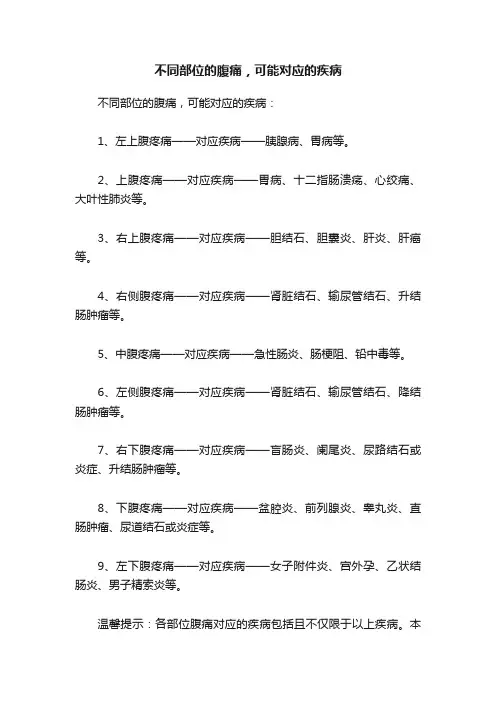 不同部位的腹痛，可能对应的疾病

不同部位的腹痛，可能对应的疾病：

1、左上腹疼痛——对应疾病——胰腺病、胃病等。

2、上腹疼痛——对应疾病——胃病、十二指肠溃疡、心绞痛、大叶性肺炎等。

3、右上腹疼痛——对应疾病——胆结石、胆囊炎、肝炎、肝癌等。

4、右侧腹疼痛——对应疾病——肾脏结石、输尿管结石、升结肠肿瘤等。

5、中腹疼痛——对应疾病——急性肠炎、肠梗阻、铅中毒等。

6、左侧腹疼痛——对应疾病——肾脏结石、输尿管结石、降结肠肿瘤等。

7、右下腹疼痛——对应疾病——盲肠炎、阑尾炎、尿路结石或炎症、升结肠肿瘤等。

8、下腹疼痛——对应疾病——盆腔炎、前列腺炎、睾丸炎、直肠肿瘤、尿道结石或炎症等。

9、左下腹疼痛——对应疾病——女子附件炎、宫外孕、乙状结肠炎、男子精索炎等。

温馨提示：各部位腹痛对应的疾病包括且不仅限于以上疾病。本